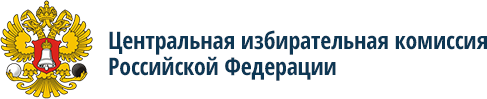 Центральная избирательная комиссия Российской Федерации